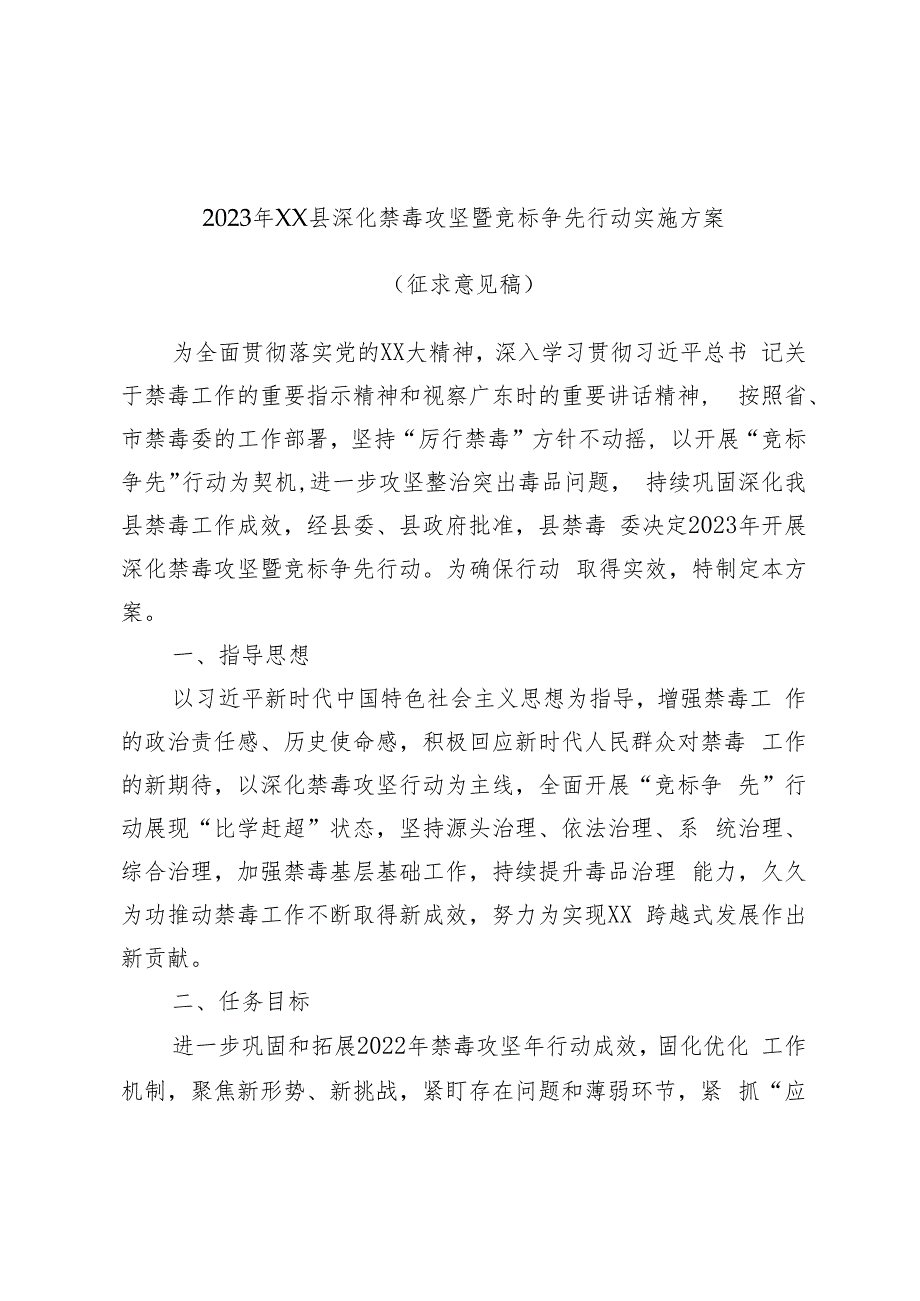 2023年XX县深化禁毒攻坚暨竞标争先行动实施方案

（征求意见稿）

为全面贯彻落实党的XX大精神，深入学习贯彻习近平总书 记关于禁毒工作的重要指示精神和视察广东时的重要讲话精神， 按照省、市禁毒委的工作部署，坚持“厉行禁毒”方针不动摇，以开展“竞标争先”行动为契机，进一步攻坚整治突出毒品问题， 持续巩固深化我县禁毒工作成效，经县委、县政府批准，县禁毒 委决定2023年开展深化禁毒攻坚暨竞标争先行动。为确保行动 取得实效，特制定本方案。

一、指导思想

以习近平新时代中国特色社会主义思想为指导，增强禁毒工 作的政治责任感、历史使命感，积极回应新时代人民群众对禁毒 工作的新期待，以深化禁毒攻坚行动为主线，全面开展“竞标争 先”行动展现“比学赶超”状态，坚持源头治理、依法治理、系 统治理、综合治理，加强禁毒基层基础工作，持续提升毒品治理 能力，久久为功推动禁毒工作不断取得新成效，努力为实现XX 跨越式发展作出新贡献。

二、任务目标

进一步巩固和拓展2022年禁毒攻坚年行动成效，固化优化 工作机制，聚焦新形势、新挑战，紧盯存在问题和薄弱环节，紧 抓“应